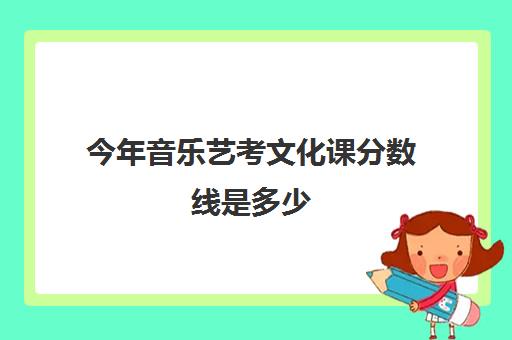 今年音乐艺考文化课分数线是多少